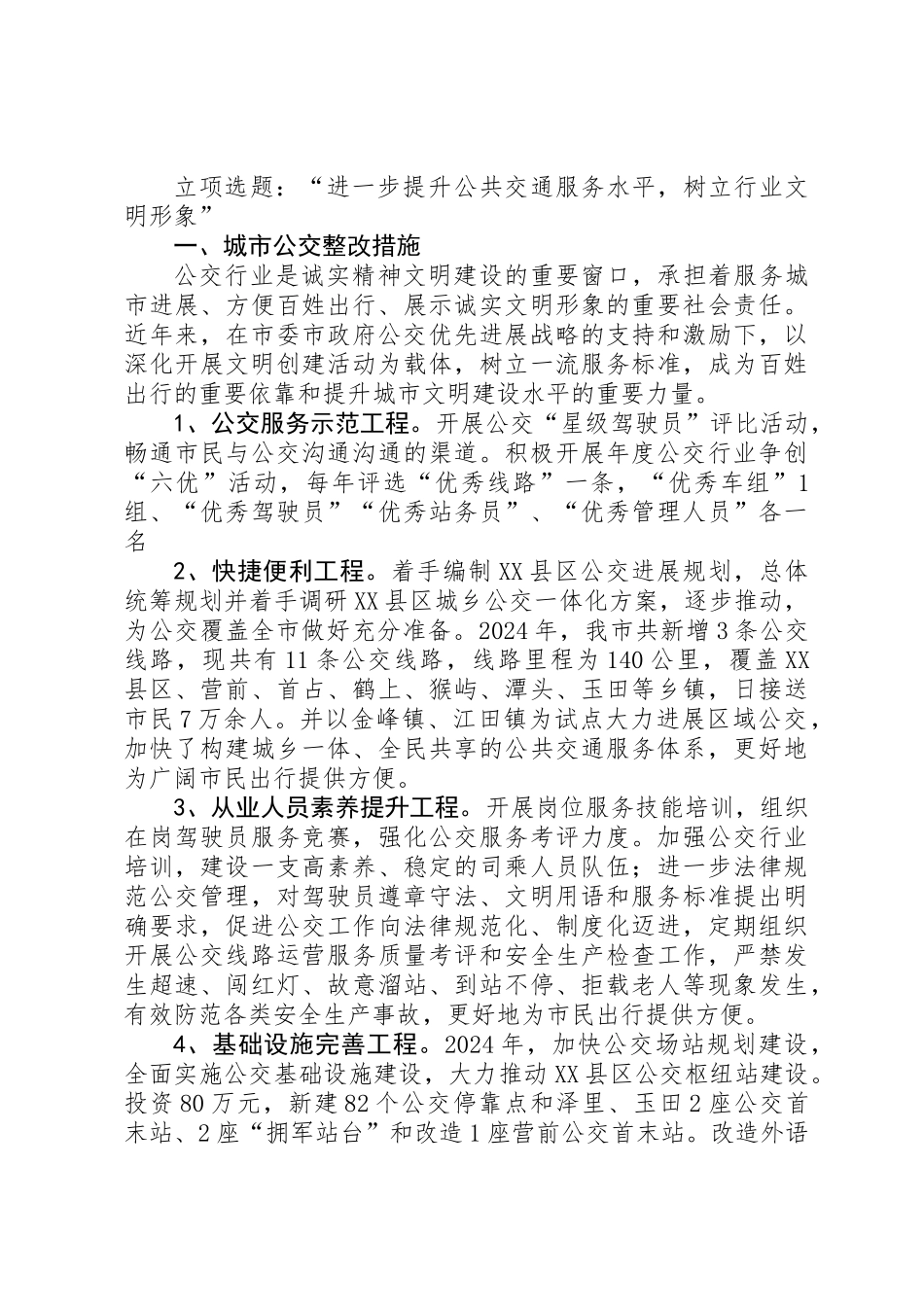 立项选题：“进一步提升公共交通服务水平，树立行业文明形象”

一、城市公交整改措施

公交行业是诚实精神文明建设的重要窗口，承担着服务城市进展、方便百姓出行、展示诚实文明形象的重要社会责任。近年来，在市委市政府公交优先进展战略的支持和激励下，以深化开展文明创建活动为载体，树立一流服务标准，成为百姓出行的重要依靠和提升城市文明建设水平的重要力量。

1、公交服务示范工程。开展公交“星级驾驶员”评比活动，畅通市民与公交沟通沟通的渠道。积极开展年度公交行业争创“六优”活动，每年评选“优秀线路”一条，“优秀车组”1组、“优秀驾驶员”“优秀站务员”、“优秀管理人员”各一名

2、快捷便利工程。着手编制XX县区公交进展规划，总体统筹规划并着手调研XX县区城乡公交一体化方案，逐步推动，为公交覆盖全市做好充分准备。2024年，我市共新增3条公交线路，现共有11条公交线路，线路里程为140公里，覆盖XX县区、营前、首占、鹤上、猴屿、潭头、玉田等乡镇，日接送市民7万余人。并以金峰镇、江田镇为试点大力进展区域公交，加快了构建城乡一体、全民共享的公共交通服务体系，更好地为广阔市民出行提供方便。

3、从业人员素养提升工程。开展岗位服务技能培训，组织在岗驾驶员服务竞赛，强化公交服务考评力度。加强公交行业培训，建设一支高素养、稳定的司乘人员队伍；进一步法律规范公交管理，对驾驶员遵章守法、文明用语和服务标准提出明确要求，促进公交工作向法律规范化、制度化迈进，定期组织开展公交线路运营服务质量考评和安全生产检查工作，严禁发生超速、闯红灯、故意溜站、到站不停、拒载老人等现象发生，有效防范各类安全生产事故，更好地为市民出行提供方便。

4、基础设施完善工程。2024年，加快公交场站规划建设，全面实施公交基础设施建设，大力推动XX县区公交枢纽站建设。投资80万元，新建82个公交停靠点和泽里、玉田2座公交首末站、2座“拥军站台”和改造1座营前公交首末站。改造外语